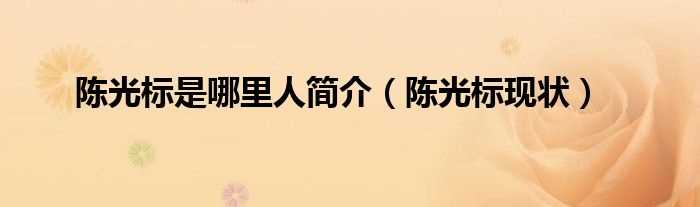 陈光标是哪里人简介（陈光标现状）